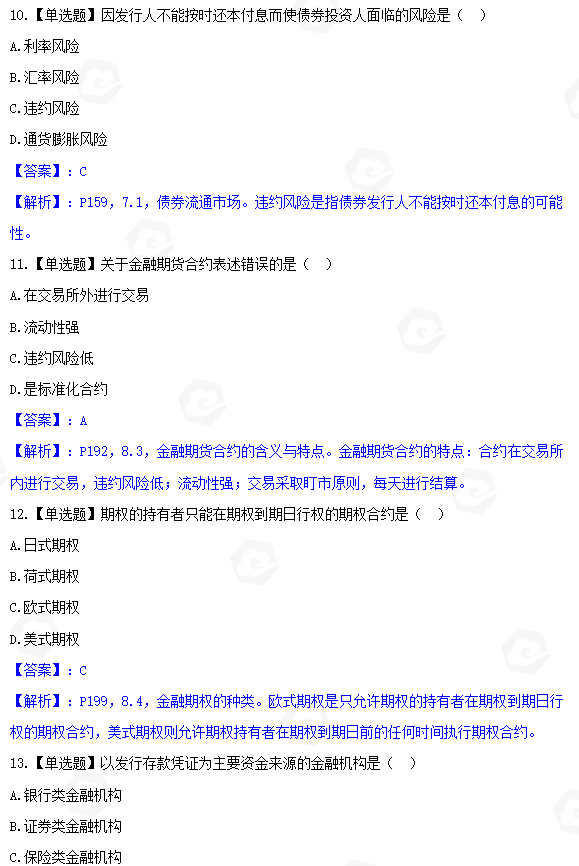 10.【单选题】因发行人不能按时还本付息而使债券投资人面临的风险是（ ）

A.利率风险

B.汇率风险

C.违约风险

D.通货膨胀风险

【答案】：C

【解析】：P159，7.1，债券流通市场。违约风险是指债券发行人不能按时还本付息的可能性。

11.【单选题】关于金融期货合约表述错误的是（ ）

A.在交易所外进行交易

B.流动性强

C.违约风险低

D.是标准化合约

【答案】：A

【解析】：P192，8.3，金融期货合约的含义与特点。金融期货合约的特点：合约在交易所内进行交易，违约风险低；流动性强；交易采取盯市原则，每天进行结算。

12.【单选题】期权的持有者只能在期权到期日行权的期权合约是（ ）

A.日式期权

B.荷式期权

C.欧式期权

D.美式期权

【答案】：C

【解析】：P199，8.4，金融期权的种类。欧式期权是只允许期权的持有者在期权到期日行权的期权合约，美式期权则允许期权持有者在期权到期日前的任何时间执行期权合约。

13.【单选题】以发行存款凭证为主要资金来源的金融机构是（ ）

A.银行类金融机构

B.证券类金融机构

C.保险类金融机构